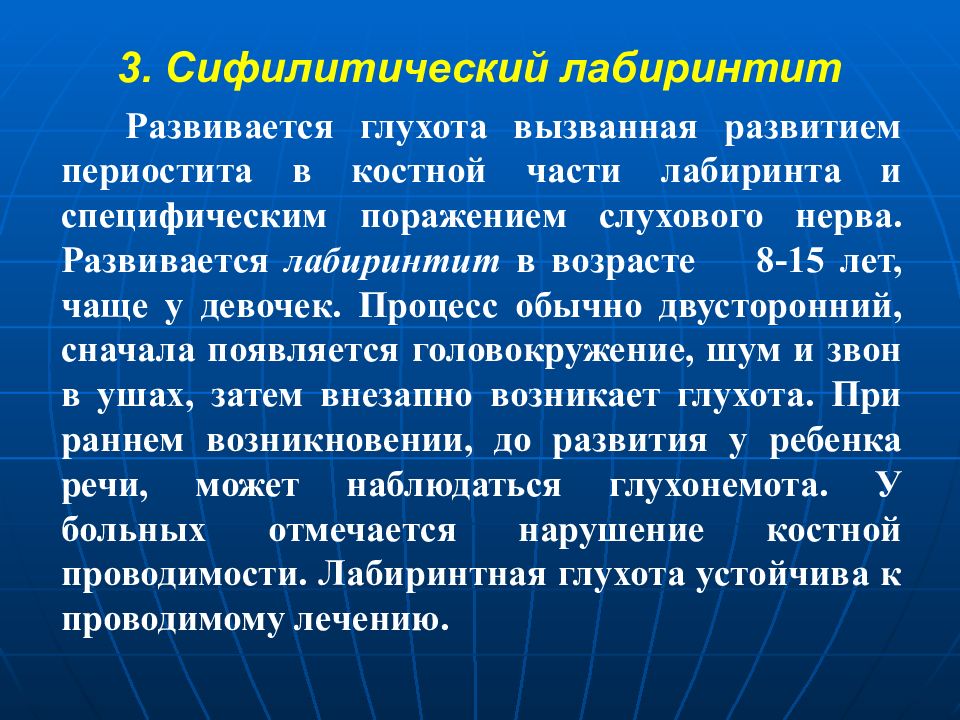 3. Сифилитический лабиринтит

Развивается глухота вызванная развитием периостита в костной части лабиринта и специфическим поражением слухового нерва. Развивается лабиринтит в возрасте 8-15 лет, чаще у девочек. Процесс обычно двусторонний, сначала появляется головокружение, шум и звон в ушах, затем внезапно возникает глухота. При раннем возникновении, до развития у ребенка речи, может наблюдаться глухонемота. У больных отмечается нарушение костной проводимости. Лабиринтная глухота устойчива к проводимому лечению.